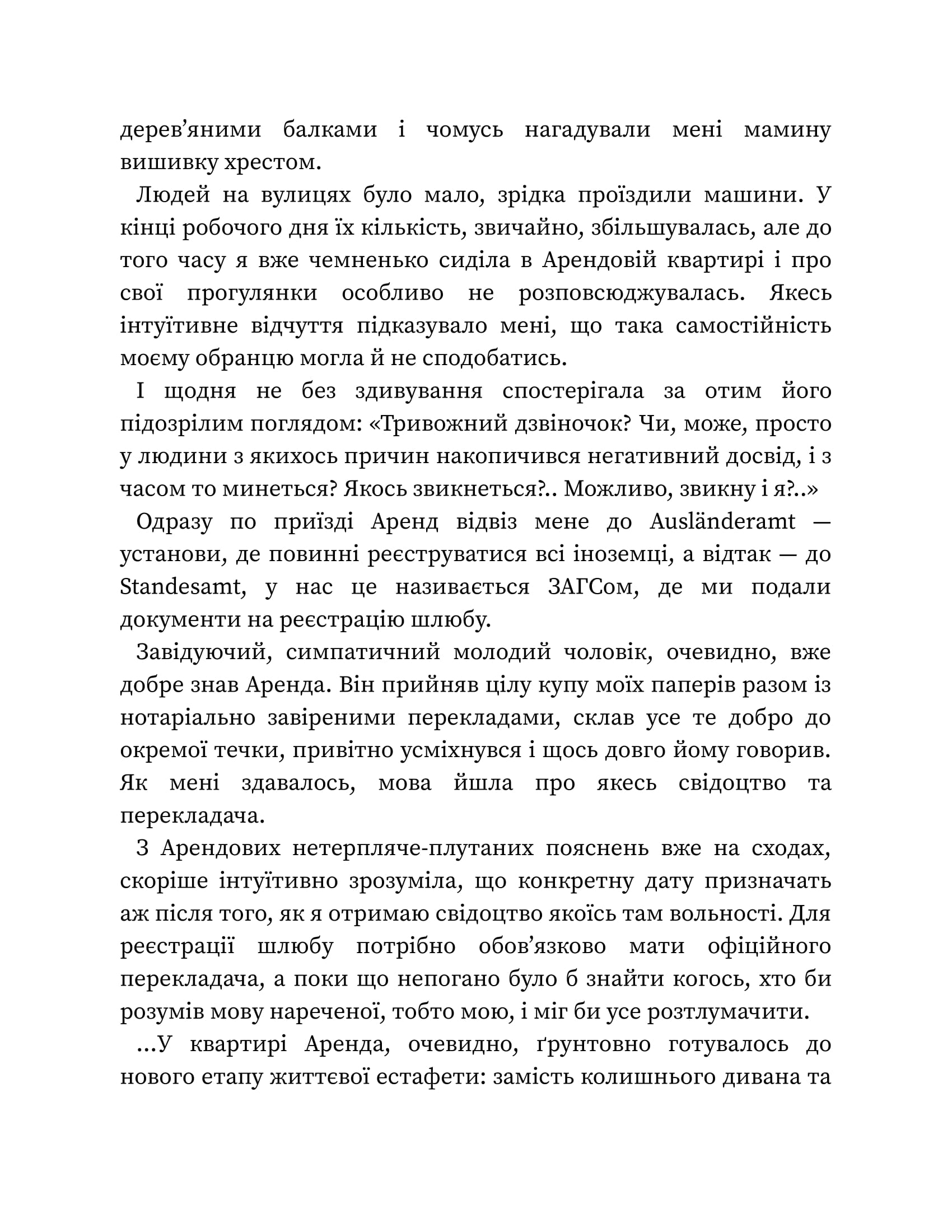 дерев'яними балками і чомусь нагадували мені мамину вишивку хрестом.

Людей на вулицях було мало, зрідка проїздили машини. У кінці робочого дня їх кількість, звичайно, збільшувалась, але до того часу я вже чемненько сиділа в Арендовій квартирі і про свої прогулянки особливо не розповсюджувалась. Якесь інтуїтивне відчуття підказувало мені, що така самостійність моєму обранцю могла й не сподобатись.

І щодня не без здивування спостерігала за отим його підозрілим поглядом: «Тривожний дзвіночок? Чи, може, просто у людини з якихось причин накопичився негативний досвід, і з часом то минеться? Якось звикнеться?.. Можливо, звикну і я?..»

Одразу по приїзді Аренд відвіз мене до Ausländeramt — установи, де повинні реєструватися всі іноземці, а відтак — до Standesamt, у нас це називається ЗАГСом, де ми подали документи на реєстрацію шлюбу.

Завідуючий, симпатичний молодий чоловік, очевидно, вже добре знав Аренда. Він прийняв цілу купу моїх паперів разом із нотаріально завіреними перекладами, склав усе те добро до окремої течки, привітно усміхнувся і щось довго йому говорив. Як мені здавалось, мова йшла про якесь свідоцтво та перекладача.

З Арендових нетерпляче-плутаних пояснень вже на сходах, скоріше інтуїтивно зрозуміла, що конкретну дату призначать аж після того, як я отримаю свідоцтво якоїсь там вольності. Для реєстрації шлюбу потрібно обов'язково мати офіційного перекладача, а поки що непогано було б знайти когось, хто би розумів мову нареченої, тобто мою, і міг би усе розтлумачити.

...У квартирі Аренда, очевидно, ґрунтовно готувалось до нового етапу життєвої естафети: замість колишнього дивана та